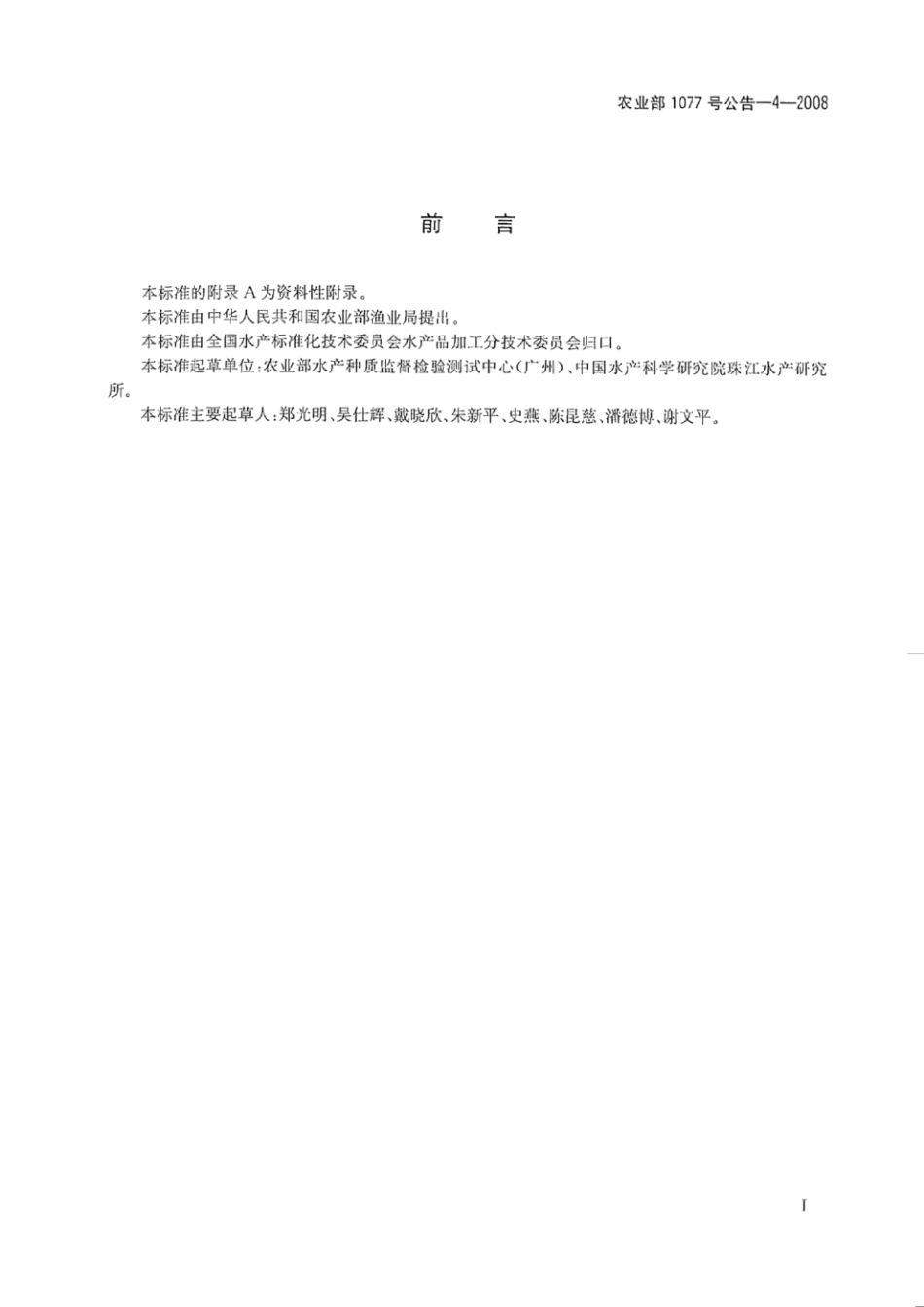 农业部 1077 号公告—4—2008

前　言

本标准的附录 A 为资料性附录。

本标准由中华人民共和国农业部渔业局提出。

本标准由全国水产标准化技术委员会水产品加工分技术委员会归口。

本标准起草单位：农业部水产种质监督检验测试中心（广州）、中国水产科学研究院珠江水产研究所。

本标准主要起草人：郑光明、吴仕辉、戴晓欣、朱新平、史燕、陈昆慈、潘德博、谢文平。

I